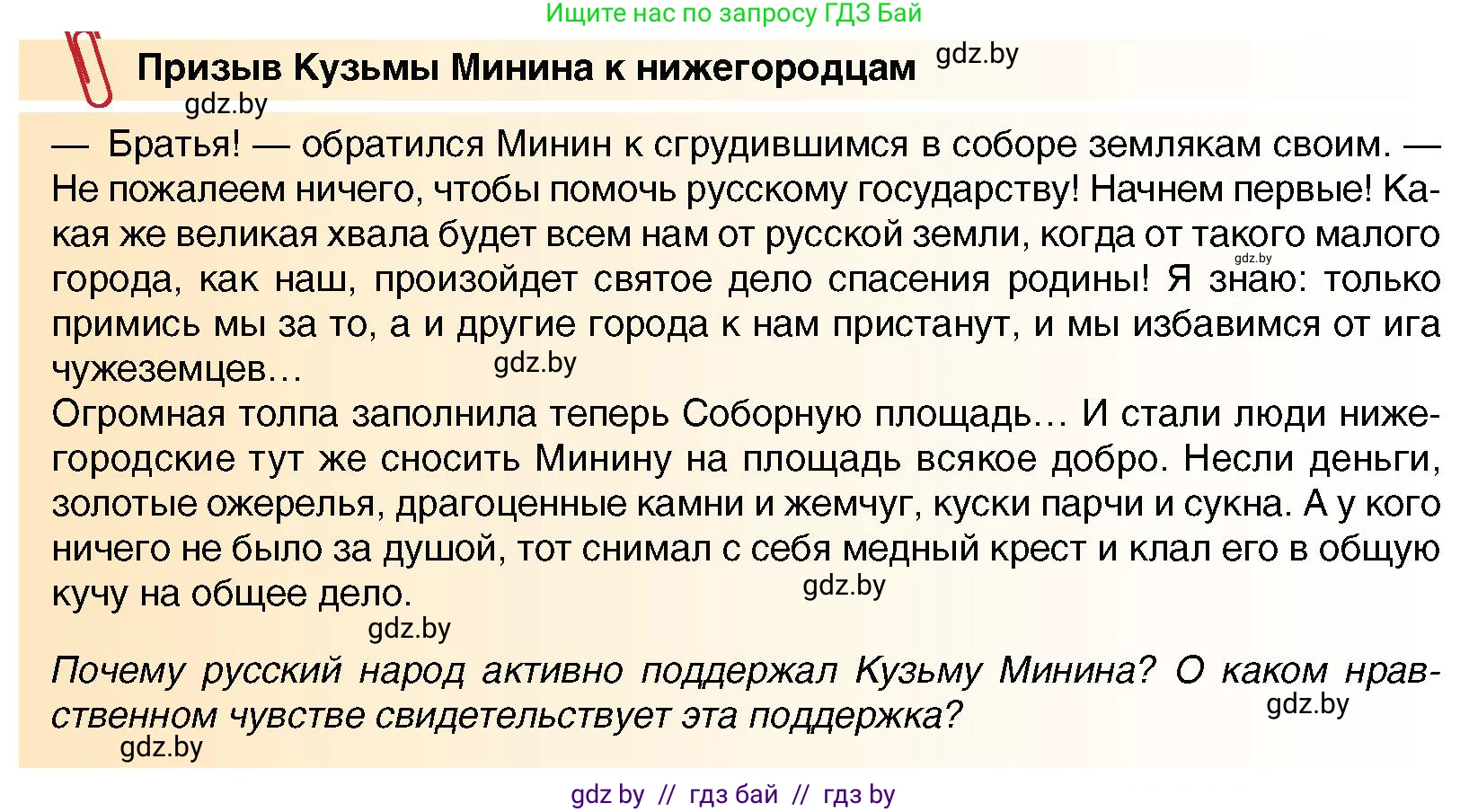 Ищите нас по запросу ГДЗ Бай

Призыв Кузьмы Минина к нижегородцам gdz.by

gdz.by

— Братья! — обратился Минин к сгрудившимся в соборе землякам своим. — Не пожалеем ничего, чтобы помочь русскому государству! Начнем первые! Какая же великая хвала будет всем нам от русской земли, когда от такого малого gdz.by города, как наш, произойдет святое дело спасения родины! Я знаю: только примись мы за то, а и другие города к нам пристанут, и мы избавимся от ига чужеземцев… gdz.by

Огромная толпа заполнила теперь Соборную площадь… И стали люди нижегородские тут же сносить Минину на площадь всякое добро. Несли деньги, золотые ожерелья, драгоценные камни и жемчуг, куски парчи и сукна. А у кого ничего не было за душой, тот снимал с себя медный крест и клал его в общую кучу на общее дело. gdz.by

gdz.by

Почему русский народ активно поддержал Кузьму Минина? О каком нравственном чувстве свидетельствует эта поддержка? gdz.by

gdz.by

gdz by // гдз бай // гдз by